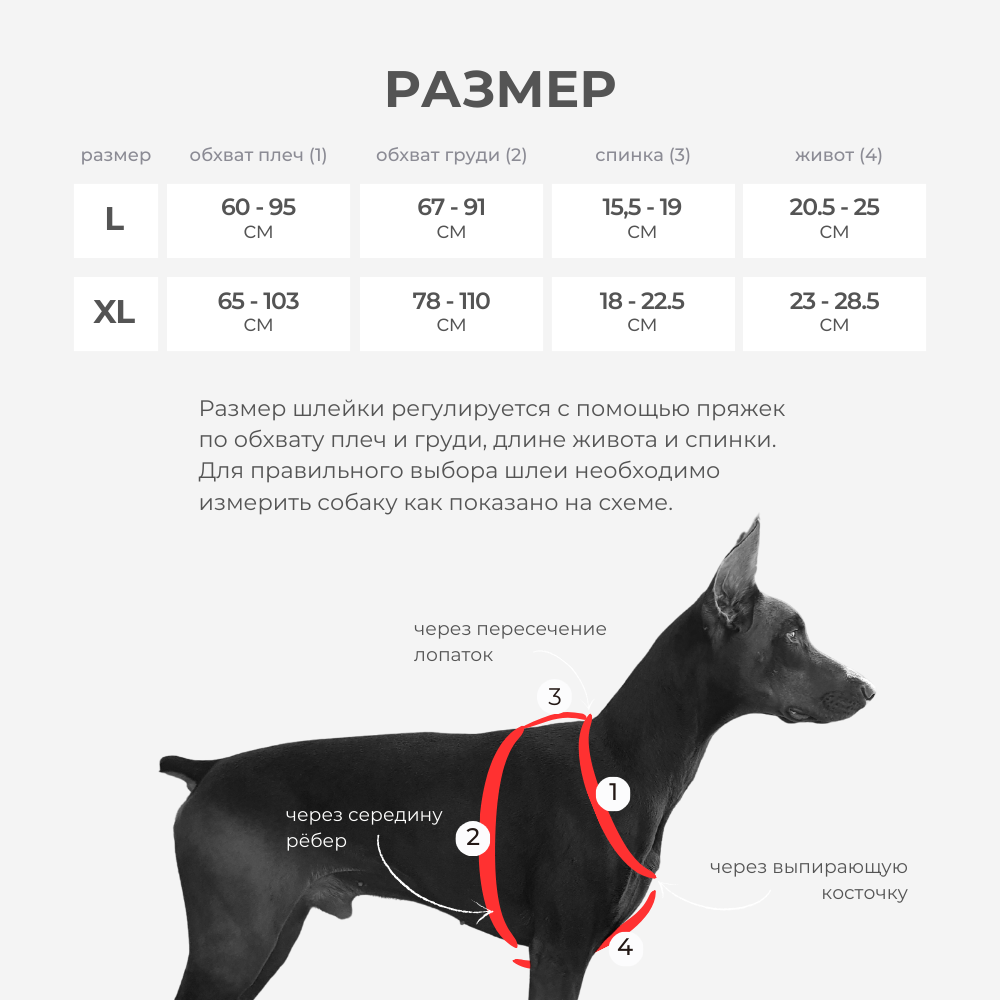 РАЗМЕР

| размер | обхват плеч (1) | обхват груди (2) | спинка (3) | живот (4) |
|---|---|---|---|---|
| L | 60 - 95 см | 67 - 91 см | 15,5 - 19 см | 20.5 - 25 см |
| XL | 65 - 103 см | 78 - 110 см | 18 - 22.5 см | 23 - 28.5 см |

Размер шлейки регулируется с помощью пряжек по обхвату плеч и груди, длине живота и спинки. Для правильного выбора шлеи необходимо измерить собаку как показано на схеме.

через пересечение лопаток

3

1

через середину рёбер

2

через выпирающую косточку

4